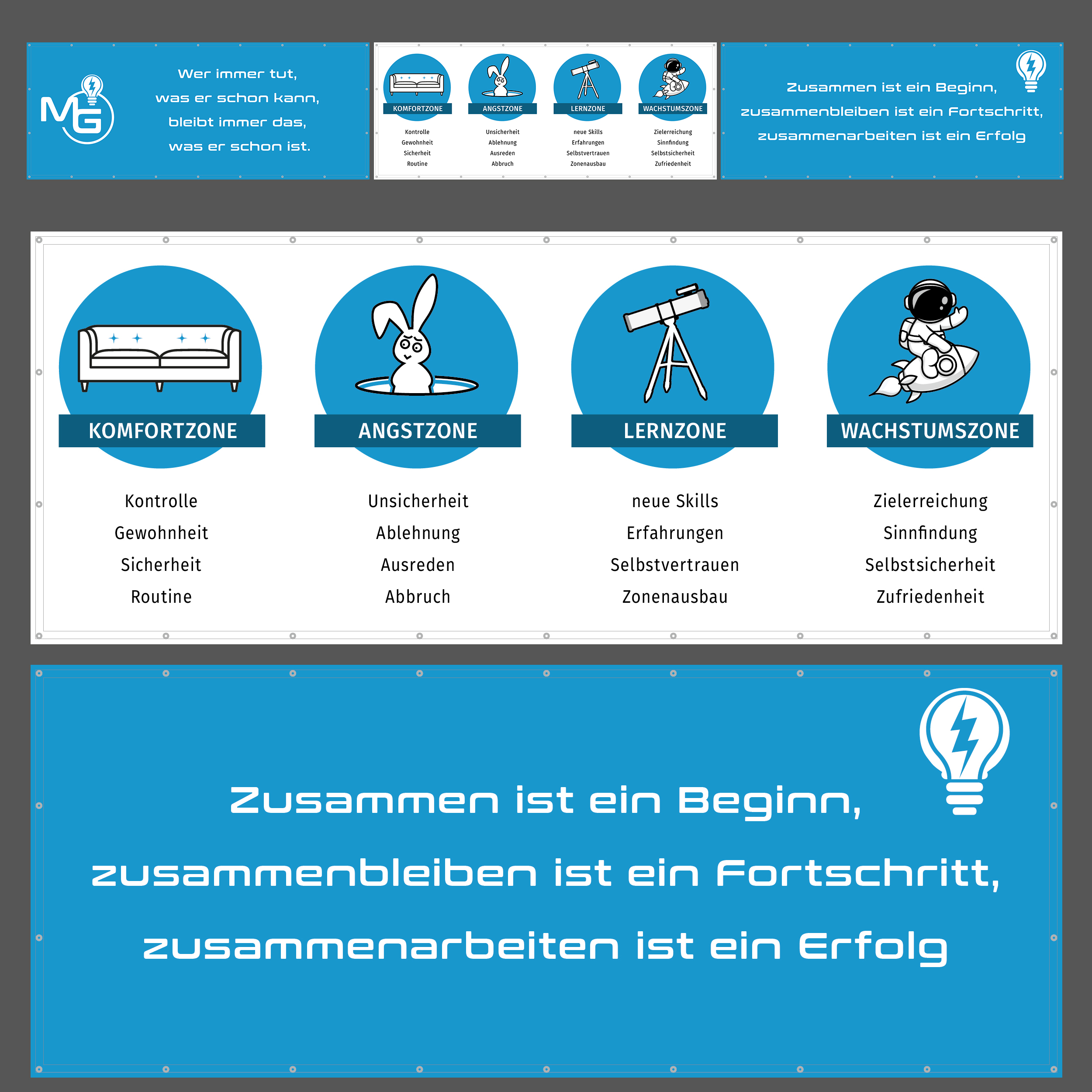 MG

Wer immer tut,
was er schon kann,
bleibt immer das,
was er schon ist.

KOMFORTZONE
Kontrolle
Gewohnheit
Sicherheit
Routine

ANGSTZONE
Unsicherheit
Ablehnung
Ausreden
Abbruch

LERNZONE
neue Skills
Erfahrungen
Selbstvertrauen
Zonenausbau

WACHSTUMSZONE
Zielerreichung
Sinnfindung
Selbstsicherheit
Zufriedenheit

Zusammen ist ein Beginn,
zusammenbleiben ist ein Fortschritt,
zusammenarbeiten ist ein Erfolg

KOMFORTZONE
Kontrolle
Gewohnheit
Sicherheit
Routine

ANGSTZONE
Unsicherheit
Ablehnung
Ausreden
Abbruch

LERNZONE
neue Skills
Erfahrungen
Selbstvertrauen
Zonenausbau

WACHSTUMSZONE
Zielerreichung
Sinnfindung
Selbstsicherheit
Zufriedenheit

Zusammen ist ein Beginn,
zusammenbleiben ist ein Fortschritt,
zusammenarbeiten ist ein Erfolg